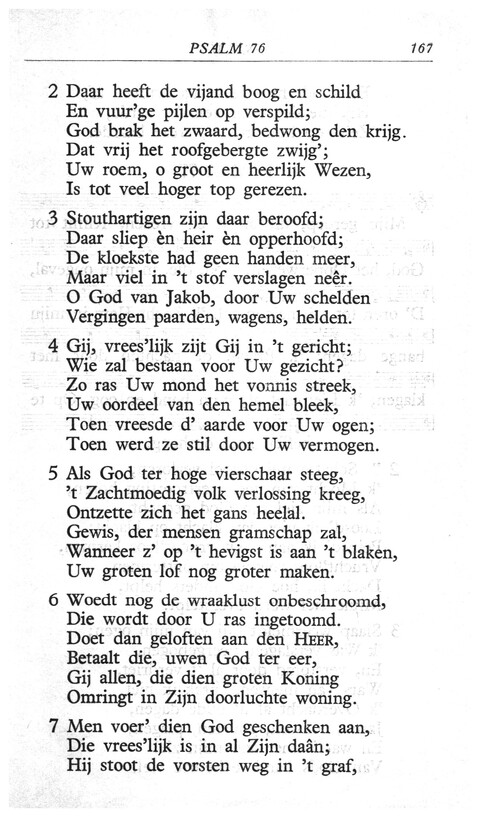 PSALM 76 167

2 Daar heeft de vijand boog en schild
En vuur'ge pijlen op verspild;
God brak het zwaard, bedwong den krijg.
Dat vrij het roofgebergte zwijg';
Uw roem, o groot en heerlijk Wezen,
Is tot veel hoger top gerezen.

3 Stouthartigen zijn daar beroofd;
Daar sliep èn heir èn opperhoofd;
De kloekste had geen handen meer,
Maar viel in 't stof verslagen neêr.
O God van Jakob, door Uw schelden
Vergingen paarden, wagens, helden.

4 Gij, vrees'lijk zijt Gij in 't gericht;
Wie zal bestaan voor Uw gezicht?
Zo ras Uw mond het vonnis streek,
Uw oordeel van den hemel bleek,
Toen vreesde d' aarde voor Uw ogen;
Toen werd ze stil door Uw vermogen.

5 Als God ter hoge vierschaar steeg,
't Zachtmoedig volk verlossing kreeg,
Ontzette zich het gans heelal.
Gewis, der mensen gramschap zal,
Wanneer z' op 't hevigst is aan 't blaken,
Uw groten lof nog groter maken.

6 Woedt nog de wraaklust onbeschroomd,
Die wordt door U ras ingetoomd.
Doet dan geloften aan den HEER,
Betaalt die, uwen God ter eer,
Gij allen, die dien groten Koning
Omringt in Zijn doorluchte woning.

7 Men voer' dien God geschenken aan,
Die vrees'lijk is in al Zijn daân;
Hij stoot de vorsten weg in 't graf,